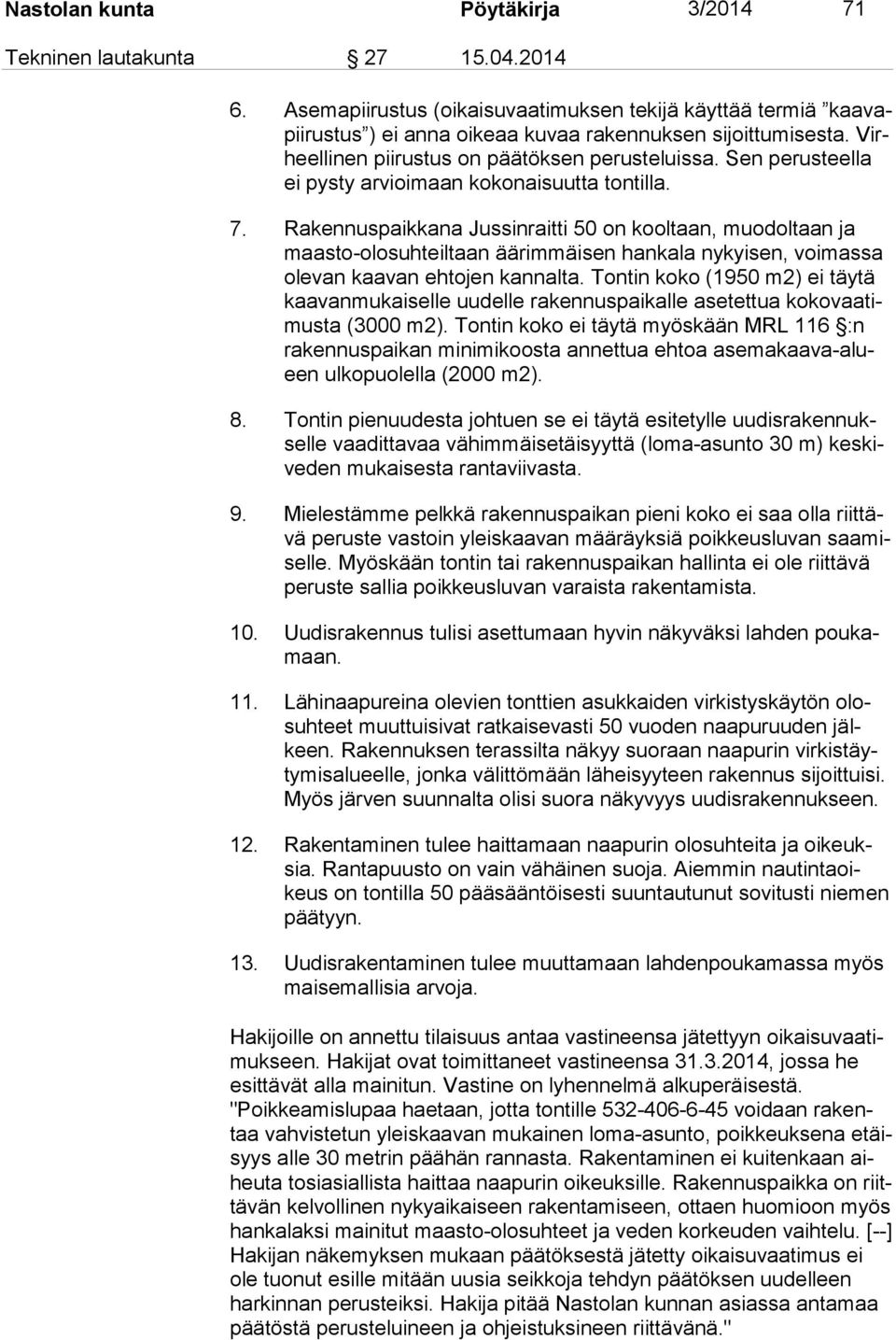 Nastolan kunta Pöytäkirja 3/2014 71

Tekninen lautakunta § 27 15.04.2014

6. Asemapiirustus (oikaisuvaatimuksen tekijä käyttää termiä ”kaavapiirustus”) ei anna oikeaa kuvaa rakennuksen sijoittumisesta. Virheellinen piirustus on päätöksen perusteluissa. Sen perusteella ei pysty arvioimaan kokonaisuutta tontilla.

7. Rakennuspaikkana Jussinraitti 50 on kooltaan, muodoltaan ja maasto-olosuhteiltaan äärimmäisen hankala nykyisen, voimassa olevan kaavan ehtojen kannalta. Tontin koko (1950 m2) ei täytä kaavanmukaiselle uudelle rakennuspaikalle asetettua kokovaatimusta (3000 m2). Tontin koko ei täytä myöskään MRL 116 §:n rakennuspaikan minimikoosta annettua ehtoa asemakaava-alueen ulkopuolella (2000 m2).

8. Tontin pienuudesta johtuen se ei täytä esitetylle uudisrakennukselle vaadittavaa vähimmäisetäisyyttä (loma-asunto 30 m) keskiveden mukaisesta rantaviivasta.

9. Mielestämme pelkkä rakennuspaikan pieni koko ei saa olla riittävä peruste vastoin yleiskaavan määräyksiä poikkeusluvan saamiselle. Myöskään tontin tai rakennuspaikan hallinta ei ole riittävä peruste sallia poikkeusluvan varaista rakentamista.

10. Uudisrakennus tulisi asettumaan hyvin näkyväksi lahden poukamaan.

11. Lähinaapureina olevien tonttien asukkaiden virkistyskäytön olosuhteet muuttuisivat ratkaisevasti 50 vuoden naapuruuden jälkeen. Rakennuksen terassilta näkyy suoraan naapurin virkistäytymisalueelle, jonka välittömään läheisyyteen rakennus sijoittuisi. Myös järven suunnalta olisi suora näkyvyys uudisrakennukseen.

12. Rakentaminen tulee haittamaan naapurin olosuhteita ja oikeuksia. Rantapuusto on vain vähäinen suoja. Aiemmin nautintaoikeus on tontilla 50 pääsääntöisesti suuntautunut sovitusti niemen päätyyn.

13. Uudisrakentaminen tulee muuttamaan lahdenpoukamassa myös maisemallisia arvoja.

Hakijoille on annettu tilaisuus antaa vastineensa jätettyyn oikaisuvaatimukseen. Hakijat ovat toimittaneet vastineensa 31.3.2014, jossa he esittävät alla mainitun. Vastine on lyhennelmä alkuperäisestä. "Poikkeamislupaa haetaan, jotta tontille 532-406-6-45 voidaan rakentaa vahvistetun yleiskaavan mukainen loma-asunto, poikkeuksena etäisyys alle 30 metrin päähän rannasta. Rakentaminen ei kuitenkaan aiheuta tosiasiallista haittaa naapurin oikeuksille. Rakennuspaikka on riittävän kelvollinen nykyaikaiseen rakentamiseen, ottaen huomioon myös hankalaksi mainitut maasto-olosuhteet ja veden korkeuden vaihtelu. [--] Hakijan näkemyksen mukaan päätöksestä jätetty oikaisuvaatimus ei ole tuonut esille mitään uusia seikkoja tehdyn päätöksen uudelleen harkinnan perusteiksi. Hakija pitää Nastolan kunnan asiassa antamaa päätöstä perusteluineen ja ohjeistuksineen riittävänä."